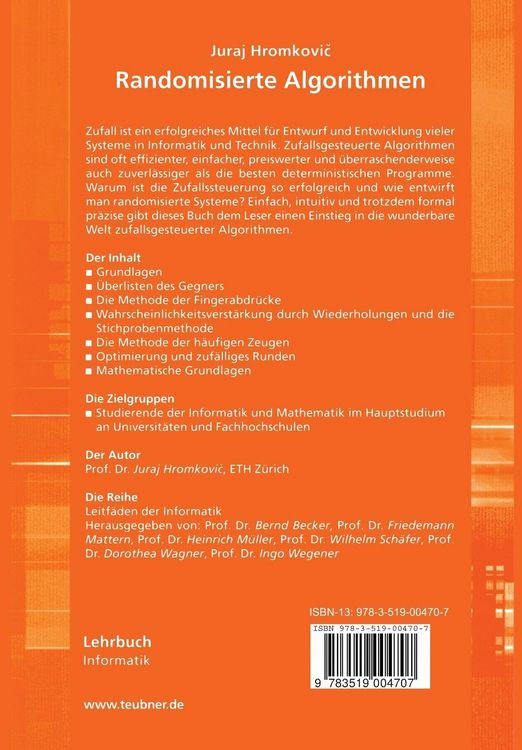 Juraj Hromkovič
Randomisierte Algorithmen

Zufall ist ein erfolgreiches Mittel für Entwurf und Entwicklung vieler Systeme in Informatik und Technik. Zufallsgesteuerte Algorithmen sind oft effizienter, einfacher, preiswerter und überraschenderweise auch zuverlässiger als die besten deterministischen Programme. Warum ist die Zufallssteuerung so erfolgreich und wie entwirft man randomisierte Systeme? Einfach, intuitiv und trotzdem formal präzise gibt dieses Buch dem Leser einen Einstieg in die wunderbare Welt zufallsgesteuerter Algorithmen.

Der Inhalt
■ Grundlagen
■ Überlisten des Gegners
■ Die Methode der Fingerabdrücke
■ Wahrscheinlichkeitsverstärkung durch Wiederholungen und die Stichprobenmethode
■ Die Methode der häufigen Zeugen
■ Optimierung und zufälliges Runden
■ Mathematische Grundlagen

Die Zielgruppen
■ Studierende der Informatik und Mathematik im Hauptstudium an Universitäten und Fachhochschulen

Der Autor
Prof. Dr. Juraj Hromkovič, ETH Zürich

Die Reihe
Leitfäden der Informatik
Herausgegeben von: Prof. Dr. Bernd Becker, Prof. Dr. Friedemann Mattern, Prof. Dr. Heinrich Müller, Prof. Dr. Wilhelm Schäfer, Prof. Dr. Dorothea Wagner, Prof. Dr. Ingo Wegener

ISBN-13: 978-3-519-00470-7

ISBN 978-3-519-00470-7

9 783519 004707

Lehrbuch
Informatik

www.teubner.de